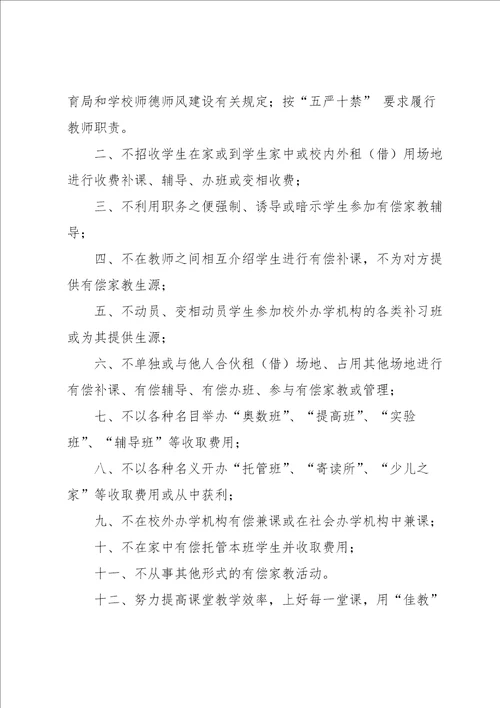 育局和学校师德师风建设有关规定；按“五严十禁” 要求履行教师职责。

二、不招收学生在家或到学生家中或校内外租（借）用场地进行收费补课、辅导、办班或变相收费；

三、不利用职务之便强制、诱导或暗示学生参加有偿家教辅导；

四、不在教师之间相互介绍学生进行有偿补课，不为对方提供有偿家教生源；

五、不动员、变相动员学生参加校外办学机构的各类补习班或为其提供生源；

六、不单独或与他人合伙租（借）场地、占用其他场地进行有偿补课、有偿辅导、有偿办班、参与有偿家教或管理；

七、不以各种名目举办“奥数班”、“提高班”、“实验班”、“辅导班”等收取费用；

八、不以各种名义开办“托管班”、“寄读所”、“少儿之家”等收取费用或从中获利；

九、不在校外办学机构有偿兼课或在社会办学机构中兼课；

十、不在家中有偿托管本班学生并收取费用；

十一、不从事其他形式的有偿家教活动。

十二、努力提高课堂教学效率，上好每一堂课，用“佳教”